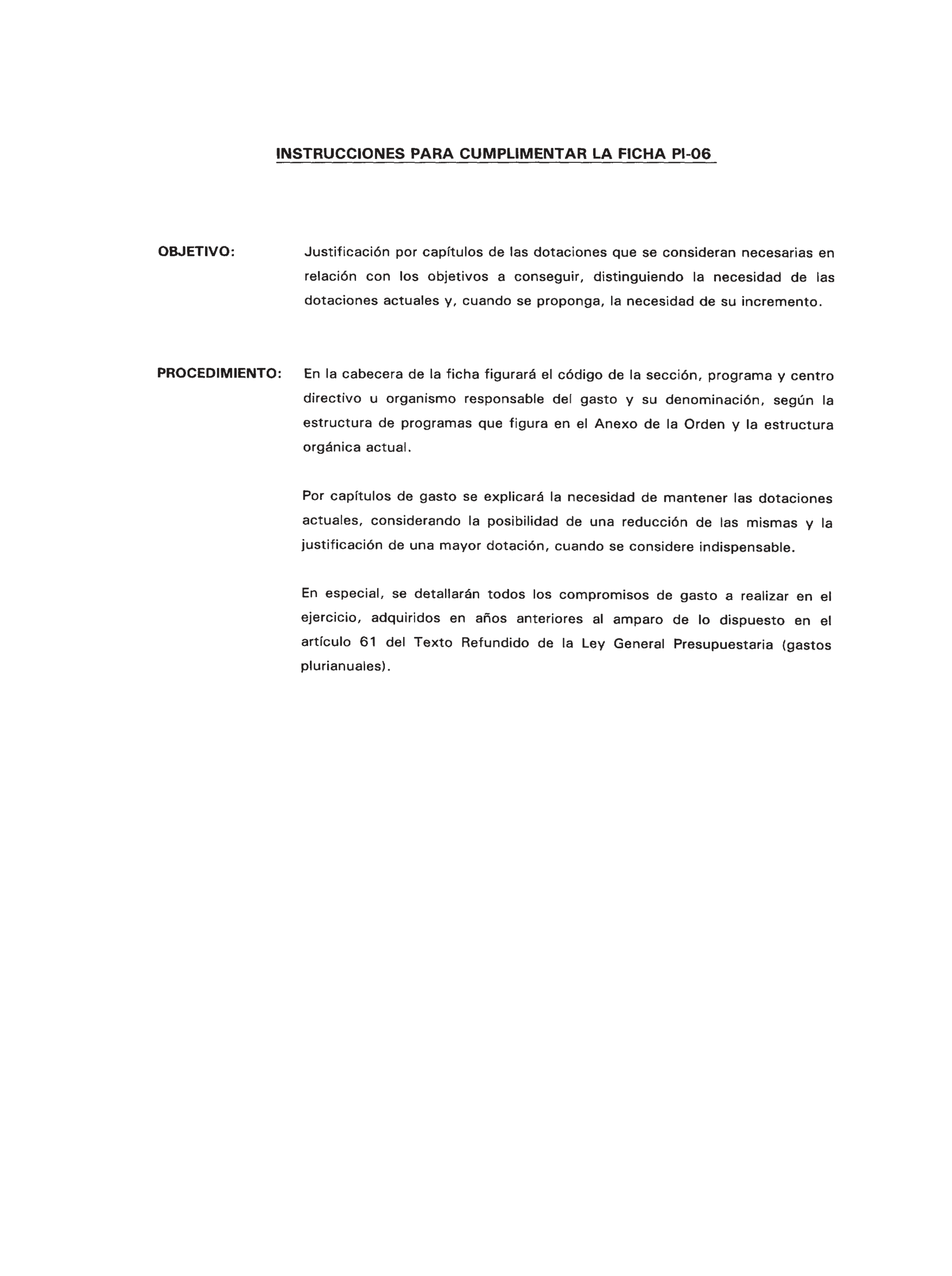 INSTRUCCIONES PARA CUMPLIMENTAR LA FICHA PI-06

OBJETIVO: Justificación por capítulos de las dotaciones que se consideran necesarias en relación con los objetivos a conseguir, distinguiendo la necesidad de las dotaciones actuales y, cuando se proponga, la necesidad de su incremento.

PROCEDIMIENTO: En la cabecera de la ficha figurará el código de la sección, programa y centro directivo u organismo responsable del gasto y su denominación, según la estructura de programas que figura en el Anexo de la Orden y la estructura orgánica actual.

Por capítulos de gasto se explicará la necesidad de mantener las dotaciones actuales, considerando la posibilidad de una reducción de las mismas y la justificación de una mayor dotación, cuando se considere indispensable.

En especial, se detallarán todos los compromisos de gasto a realizar en el ejercicio, adquiridos en años anteriores al amparo de lo dispuesto en el artículo 61 del Texto Refundido de la Ley General Presupuestaria (gastos plurianuales).